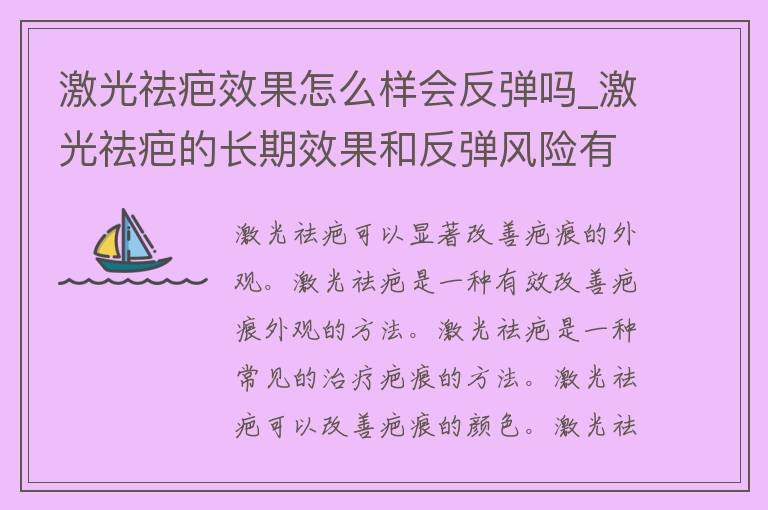 激光祛疤效果怎么样会反弹吗_激光祛疤的长期效果和反弹风险有

激光祛疤可以显著改善疤痕的外观。激光祛疤是一种有效改善疤痕外观的方法。激光祛疤是一种常见的治疗疤痕的方法。激光祛疤可以改善疤痕的颜色。激光祛